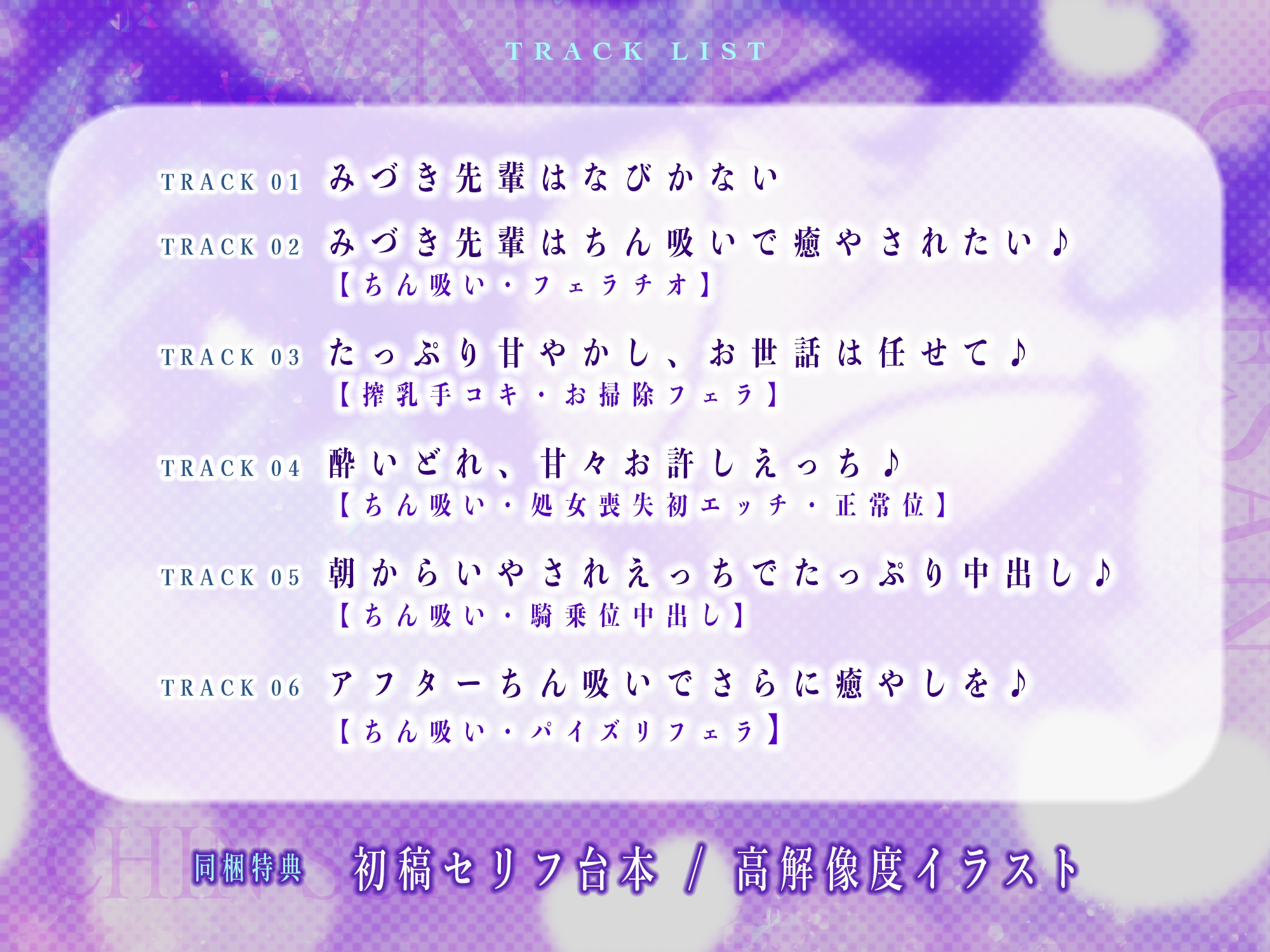 TRACK LIST

TRACK 01 みづき先輩はなびかない

TRACK 02 みづき先輩はちん吸いで癒やされたい♪
【ちん吸い・フェラチオ】

TRACK 03 たっぷり甘やかし、お世話は任せて♪
【搾乳手コキ・お掃除フェラ】

TRACK 04 酔いどれ、甘々お許しえっち♪
【ちん吸い・処女喪失初エッチ・正常位】

TRACK 05 朝からいやされえっちでたっぷり中出し♪
【ちん吸い・騎乗位中出し】

TRACK 06 アフターちん吸いでさらに癒やしを♪
【ちん吸い・パイズリフェラ】

同梱特典 初稿セリフ台本 / 高解像度イラスト